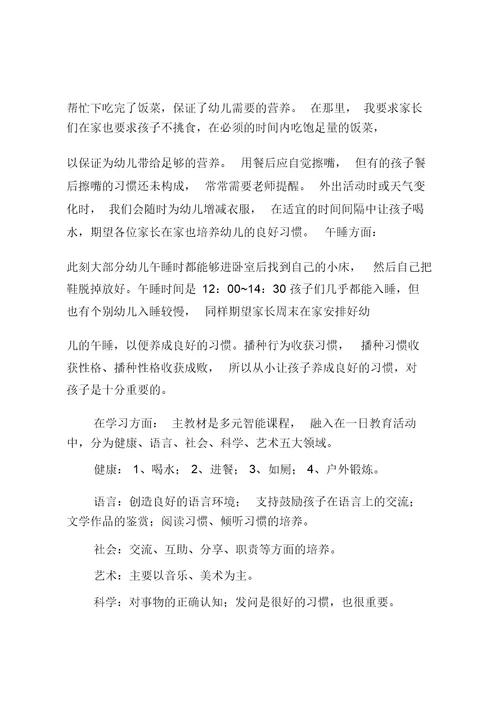 帮忙下吃完了饭菜，保证了幼儿需要的营养。 在那里， 我要求家长们在家也要求孩子不挑食，在必须的时间内吃饱足量的饭菜，

以保证为幼儿带给足够的营养。 用餐后应自觉擦嘴， 但有的孩子餐后擦嘴的习惯还未构成， 常常需要老师提醒。 外出活动时或天气变化时， 我们会随时为幼儿增减衣服， 在适宜的时间间隔中让孩子喝水，期望各位家长在家也培养幼儿的良好习惯。 午睡方面：

此刻大部分幼儿午睡时都能够进卧室后找到自己的小床， 然后自己把鞋脱掉放好。午睡时间是 12：00~14：30 孩子们几乎都能入睡，但也有个别幼儿入睡较慢， 同样期望家长周末在家安排好幼

儿的午睡，以便养成良好的习惯。播种行为收获习惯， 播种习惯收获性格、播种性格收获成败， 所以从小让孩子养成良好的习惯，对孩子是十分重要的。

在学习方面： 主教材是多元智能课程， 融入在一日教育活动中，分为健康、语言、社会、科学、艺术五大领域。

健康： 1、喝水； 2、进餐； 3、如厕； 4、户外锻炼。

语言：创造良好的语言环境； 支持鼓励孩子在语言上的交流；文学作品的鉴赏；阅读习惯、倾听习惯的培养。

社会：交流、互助、分享、职责等方面的培养。

艺术：主要以音乐、美术为主。

科学：对事物的正确认知；发问是很好的习惯，也很重要。